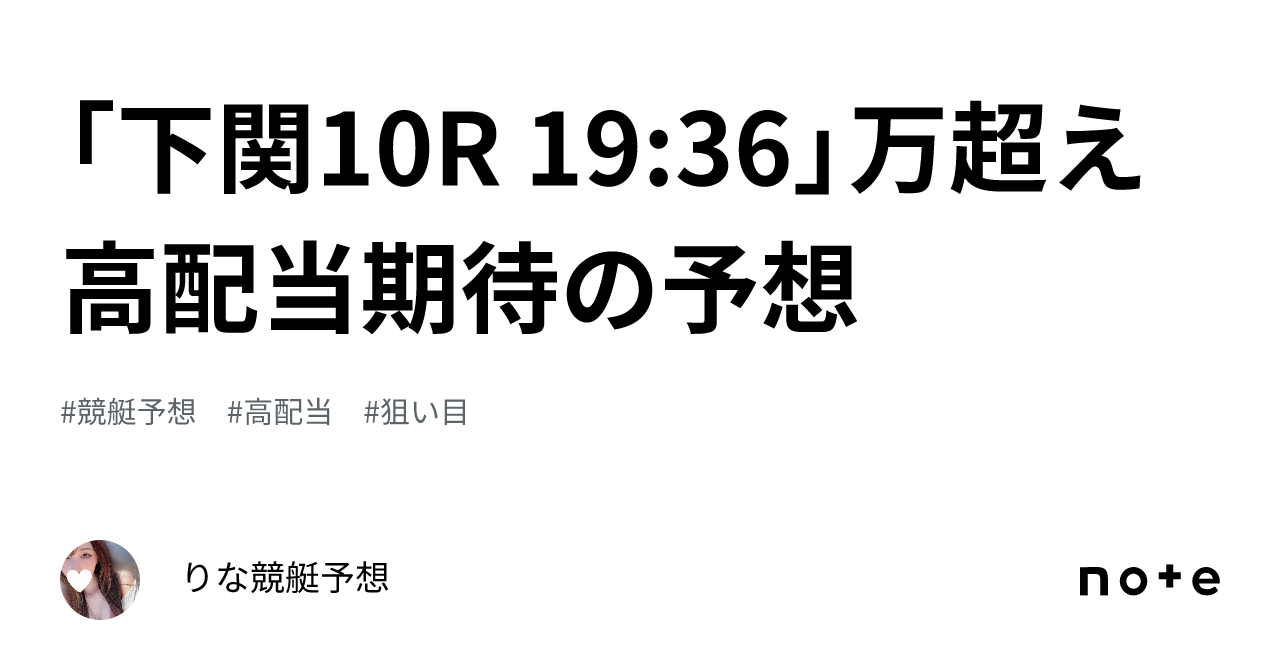 「下関10R 19:36」万超え高配当期待の予想

#競艇予想　#高配当　#狙い目

りな競艇予想

note